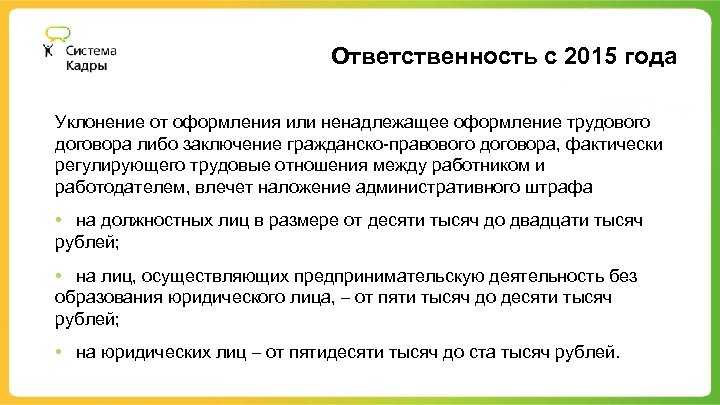 Система Кадры

Ответственность с 2015 года

Уклонение от оформления или ненадлежащее оформление трудового договора либо заключение гражданско-правового договора, фактически регулирующего трудовые отношения между работником и работодателем, влечет наложение административного штрафа

• на должностных лиц в размере от десяти тысяч до двадцати тысяч рублей;

• на лиц, осуществляющих предпринимательскую деятельность без образования юридического лица, – от пяти тысяч до десяти тысяч рублей;

• на юридических лиц – от пятидесяти тысяч до ста тысяч рублей.